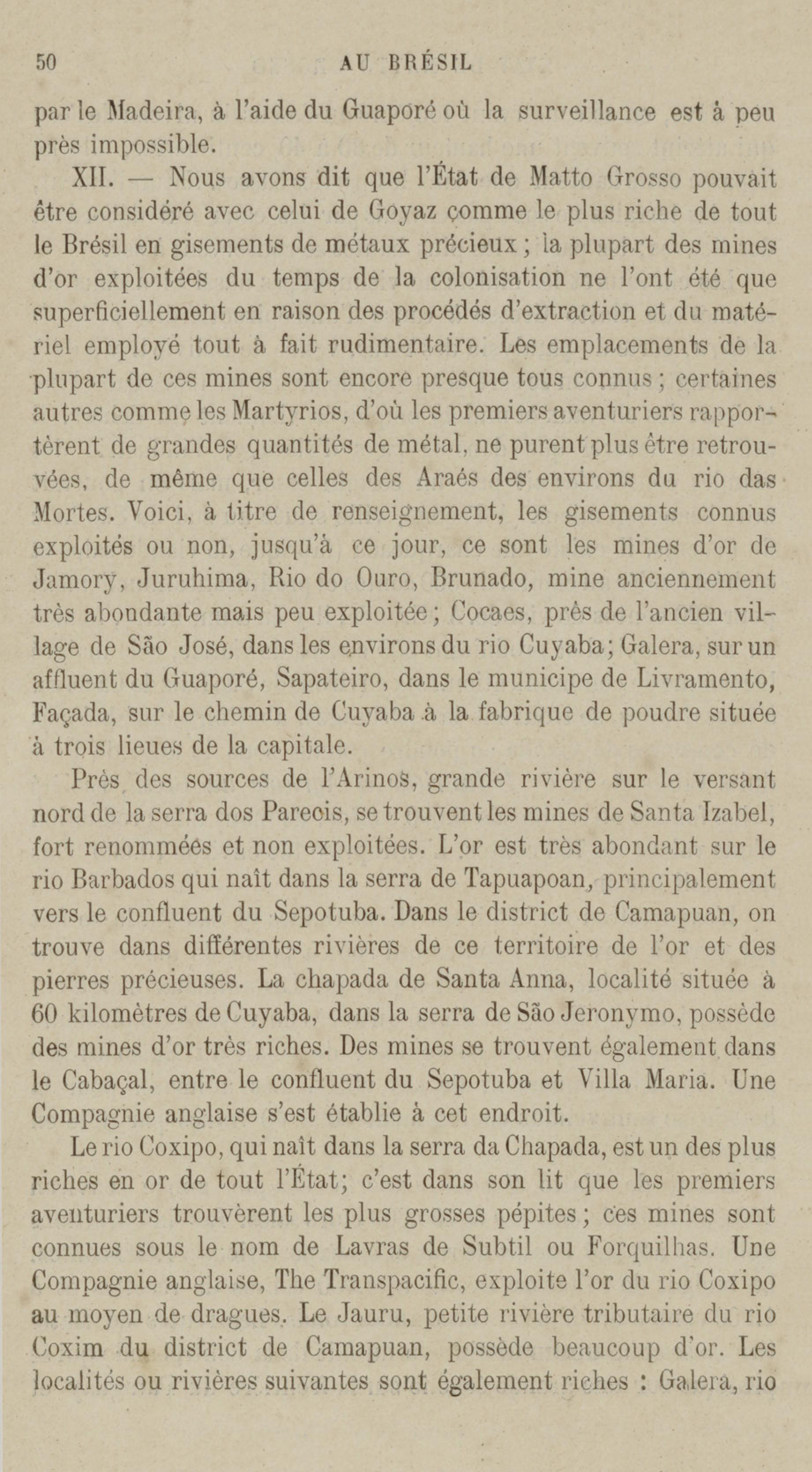 50 AU BRÉSIL

par le Madeira, à l'aide du Guaporé où la surveillance est à peu près impossible.

XII. — Nous avons dit que l'État de Matto Grosso pouvait être considéré avec celui de Goyaz comme le plus riche de tout le Brésil en gisements de métaux précieux ; la plupart des mines d'or exploitées du temps de la colonisation ne l'ont été que superficiellement en raison des procédés d'extraction et du matériel employé tout à fait rudimentaire. Les emplacements de la plupart de ces mines sont encore presque tous connus ; certaines autres comme les Martyrios, d'où les premiers aventuriers rapportèrent de grandes quantités de métal, ne purent plus être retrouvées, de même que celles des Araés des environs du rio das Mortes. Voici, à titre de renseignement, les gisements connus exploités ou non, jusqu'à ce jour, ce sont les mines d'or de Jamory, Juruhima, Rio do Ouro, Brunado, mine anciennement très abondante mais peu exploitée ; Cocaes, près de l'ancien village de São José, dans les environs du rio Cuyaba ; Galera, sur un affluent du Guaporé, Sapateiro, dans le municipe de Livramento, Façada, sur le chemin de Cuyaba à la fabrique de poudre située à trois lieues de la capitale.

Près des sources de l'Arinos, grande rivière sur le versant nord de la serra dos Parecis, se trouvent les mines de Santa Izabel, fort renommées et non exploitées. L'or est très abondant sur le rio Barbados qui naît dans la serra de Tapuapoan, principalement vers le confluent du Sepotuba. Dans le district de Camapuan, on trouve dans différentes rivières de ce territoire de l'or et des pierres précieuses. La chapada de Santa Anna, localité située à 60 kilomètres de Cuyaba, dans la serra de São Jeronymo, possède des mines d'or très riches. Des mines se trouvent également dans le Cabaçal, entre le confluent du Sepotuba et Villa Maria. Une Compagnie anglaise s'est établie à cet endroit.

Le rio Coxipo, qui naît dans la serra da Chapada, est un des plus riches en or de tout l'État ; c'est dans son lit que les premiers aventuriers trouvèrent les plus grosses pépites ; ces mines sont connues sous le nom de Lavras de Subtil ou Forquilhas. Une Compagnie anglaise, The Transpacific, exploite l'or du rio Coxipo au moyen de dragues. Le Jauru, petite rivière tributaire du rio Coxim du district de Camapuan, possède beaucoup d'or. Les localités ou rivières suivantes sont également riches : Galera, rio